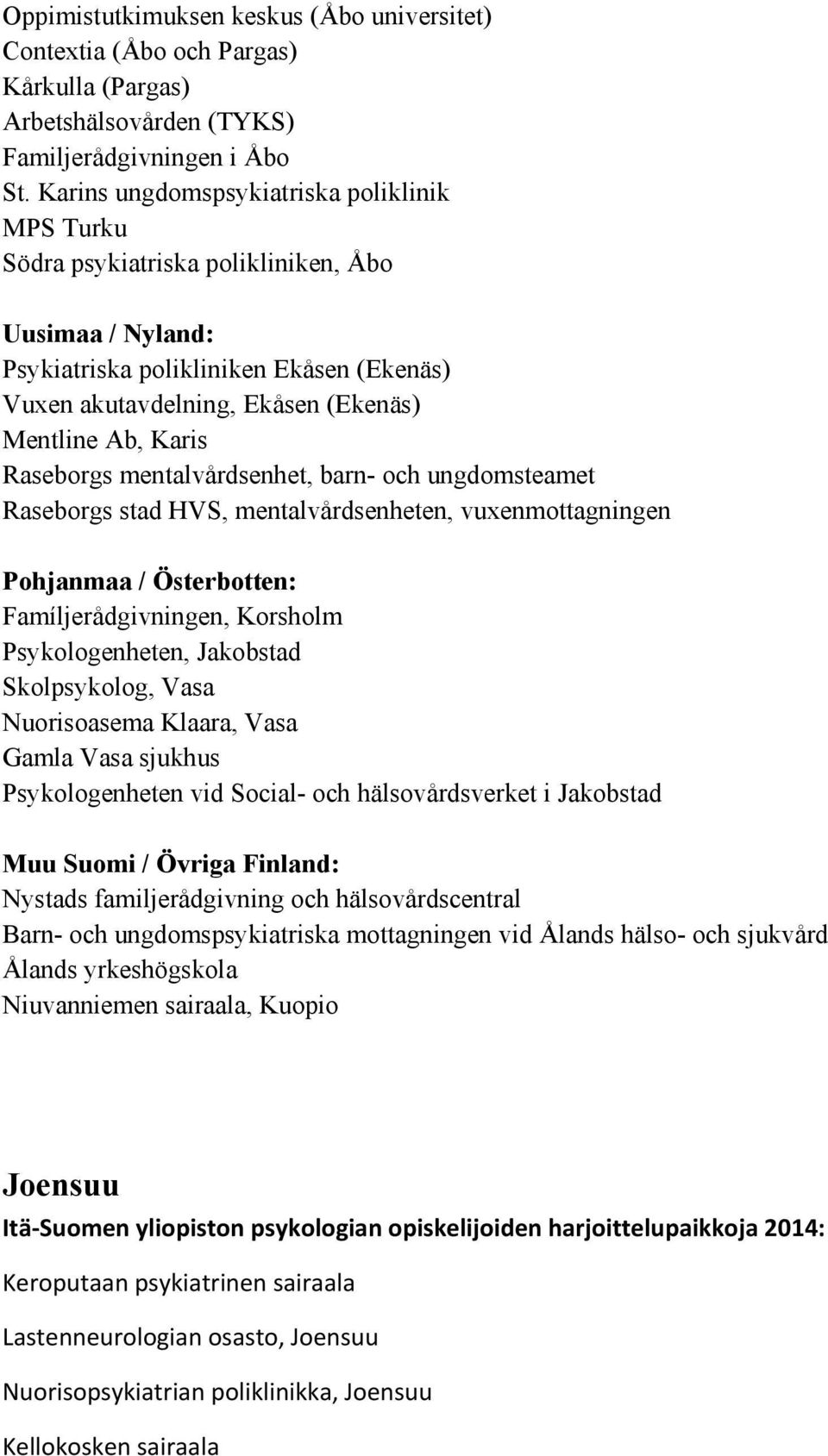 Oppimistutkimuksen keskus (Åbo universitet)
Contextia (Åbo och Pargas)
Kårkulla (Pargas)
Arbetshälsovården (TYKS)
Familjerådgivningen i Åbo
St. Karins ungdomspsykiatriska poliklinik
MPS Turku
Södra psykiatriska polikliniken, Åbo

Uusimaa / Nyland:
Psykiatriska polikliniken Ekåsen (Ekenäs)
Vuxen akutavdelning, Ekåsen (Ekenäs)
Mentline Ab, Karis
Raseborgs mentalvårdsenhet, barn- och ungdomsteamet
Raseborgs stad HVS, mentalvårdsenheten, vuxenmottagningen

Pohjanmaa / Österbotten:
Famíljerådgivningen, Korsholm
Psykologenheten, Jakobstad
Skolpsykolog, Vasa
Nuorisoasema Klaara, Vasa
Gamla Vasa sjukhus
Psykologenheten vid Social- och hälsovårdsverket i Jakobstad

Muu Suomi / Övriga Finland:
Nystads familjerådgivning och hälsovårdscentral
Barn- och ungdomspsykiatriska mottagningen vid Ålands hälso- och sjukvård
Ålands yrkeshögskola
Niuvanniemen sairaala, Kuopio

Joensuu
Itä-Suomen yliopiston psykologian opiskelijoiden harjoittelupaikkoja 2014:

Keroputaan psykiatrinen sairaala

Lastenneurologian osasto, Joensuu

Nuorisopsykiatrian poliklinikka, Joensuu

Kellokosken sairaala